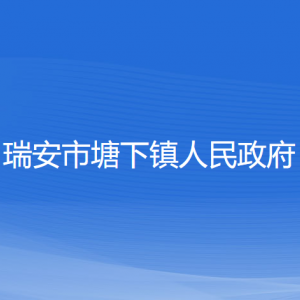 瑞安市塘下镇人民政府